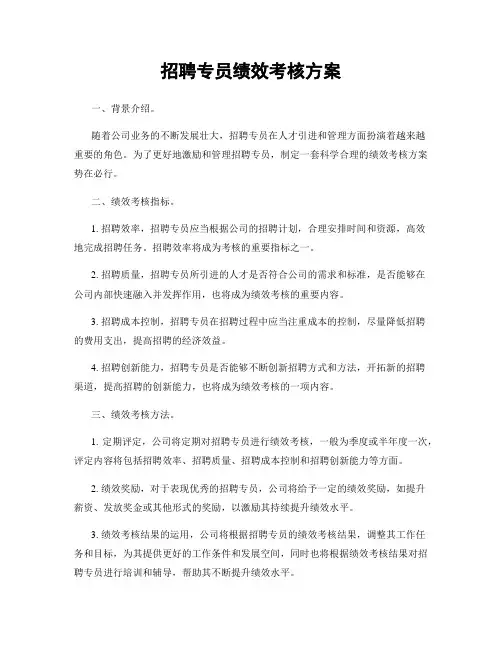 招聘专员绩效考核方案

一、背景介绍。

随着公司业务的不断发展壮大，招聘专员在人才引进和管理方面扮演着越来越重要的角色。为了更好地激励和管理招聘专员，制定一套科学合理的绩效考核方案势在必行。

二、绩效考核指标。

1. 招聘效率，招聘专员应当根据公司的招聘计划，合理安排时间和资源，高效地完成招聘任务。招聘效率将成为考核的重要指标之一。

2. 招聘质量，招聘专员所引进的人才是否符合公司的需求和标准，是否能够在公司内部快速融入并发挥作用，也将成为绩效考核的重要内容。

3. 招聘成本控制，招聘专员在招聘过程中应当注重成本的控制，尽量降低招聘的费用支出，提高招聘的经济效益。

4. 招聘创新能力，招聘专员是否能够不断创新招聘方式和方法，开拓新的招聘渠道，提高招聘的创新能力，也将成为绩效考核的一项内容。

三、绩效考核方法。

1. 定期评定，公司将定期对招聘专员进行绩效考核，一般为季度或半年度一次，评定内容将包括招聘效率、招聘质量、招聘成本控制和招聘创新能力等方面。

2. 绩效奖励，对于表现优秀的招聘专员，公司将给予一定的绩效奖励，如提升薪资、发放奖金或其他形式的奖励，以激励其持续提升绩效水平。

3. 绩效考核结果的运用，公司将根据招聘专员的绩效考核结果，调整其工作任务和目标，为其提供更好的工作条件和发展空间，同时也将根据绩效考核结果对招聘专员进行培训和辅导，帮助其不断提升绩效水平。